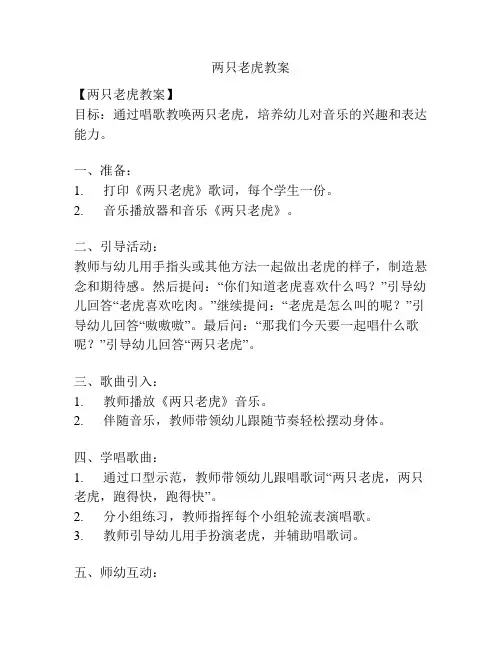 两只老虎教案

【两只老虎教案】
目标：通过唱歌教唤两只老虎，培养幼儿对音乐的兴趣和表达能力。

一、准备：
1. 打印《两只老虎》歌词，每个学生一份。
2. 音乐播放器和音乐《两只老虎》。

二、引导活动：
教师与幼儿用手指头或其他方法一起做出老虎的样子，制造悬念和期待感。然后提问：“你们知道老虎喜欢什么吗？”引导幼儿回答“老虎喜欢吃肉。”继续提问：“老虎是怎么叫的呢？”引导幼儿回答“嗷嗷嗷”。最后问：“那我们今天要一起唱什么歌呢？”引导幼儿回答“两只老虎”。

三、歌曲引入：
1. 教师播放《两只老虎》音乐。
2. 伴随音乐，教师带领幼儿跟随节奏轻松摆动身体。

四、学唱歌曲：
1. 通过口型示范，教师带领幼儿跟唱歌词“两只老虎，两只老虎，跑得快，跑得快”。
2. 分小组练习，教师指挥每个小组轮流表演唱歌。
3. 教师引导幼儿用手扮演老虎，并辅助唱歌词。

五、师幼互动：